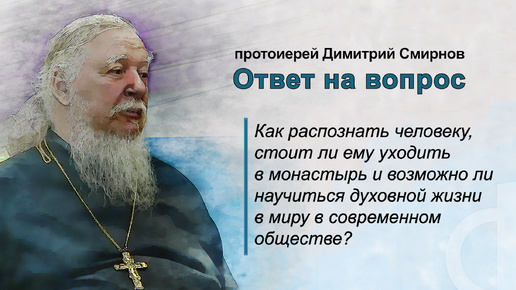 протоиерей Димитрий Смирнов

Ответ на вопрос

Как распознать человеку, стоит ли ему уходить в монастырь и возможно ли научиться духовной жизни в миру в современном обществе?